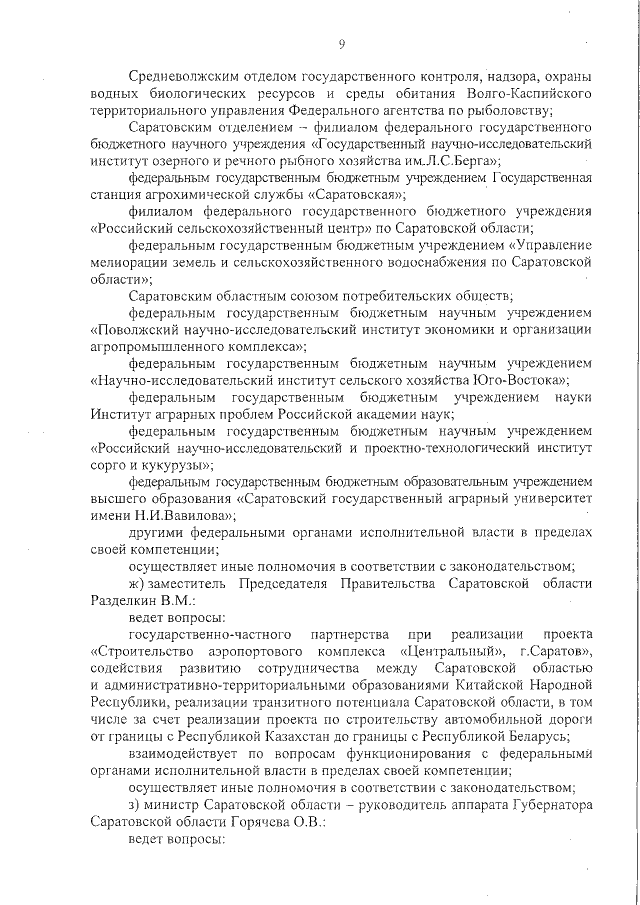 9

Средневолжским отделом государственного контроля, надзора, охраны водных биологических ресурсов и среды обитания Волго-Каспийского территориального управления Федерального агентства по рыболовству;

Саратовским отделением – филиалом федерального государственного бюджетного научного учреждения «Государственный научно-исследовательский институт озерного и речного рыбного хозяйства им.Л.С.Берга»;

федеральным государственным бюджетным учреждением Государственная станция агрохимической службы «Саратовская»;

филиалом федерального государственного бюджетного учреждения «Российский сельскохозяйственный центр» по Саратовской области;

федеральным государственным бюджетным учреждением «Управление мелиорации земель и сельскохозяйственного водоснабжения по Саратовской области»;

Саратовским областным союзом потребительских обществ;

федеральным государственным бюджетным научным учреждением «Поволжский научно-исследовательский институт экономики и организации агропромышленного комплекса»;

федеральным государственным бюджетным научным учреждением «Научно-исследовательский институт сельского хозяйства Юго-Востока»;

федеральным государственным бюджетным учреждением науки Институт аграрных проблем Российской академии наук;

федеральным государственным бюджетным научным учреждением «Российский научно-исследовательский и проектно-технологический институт сорго и кукурузы»;

федеральным государственным бюджетным образовательным учреждением высшего образования «Саратовский государственный аграрный университет имени Н.И.Вавилова»;

другими федеральными органами исполнительной власти в пределах своей компетенции;

осуществляет иные полномочия в соответствии с законодательством;

ж) заместитель Председателя Правительства Саратовской области Разделкин В.М.:

ведет вопросы:

государственно-частного партнерства при реализации проекта «Строительство аэропортового комплекса «Центральный», г.Саратов», содействия развитию сотрудничества между Саратовской областью и административно-территориальными образованиями Китайской Народной Республики, реализации транзитного потенциала Саратовской области, в том числе за счет реализации проекта по строительству автомобильной дороги от границы с Республикой Казахстан до границы с Республикой Беларусь;

взаимодействует по вопросам функционирования с федеральными органами исполнительной власти в пределах своей компетенции;

осуществляет иные полномочия в соответствии с законодательством;

з) министр Саратовской области – руководитель аппарата Губернатора Саратовской области Горячева О.В.:

ведет вопросы: